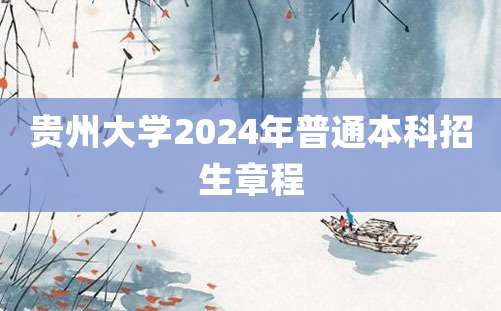 贵州大学2024年普通本科招生章程